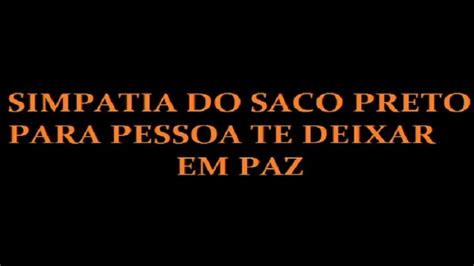 SIMPATIA DO SACO PRETO PARA PESSOA TE DEIXAR EM PAZ